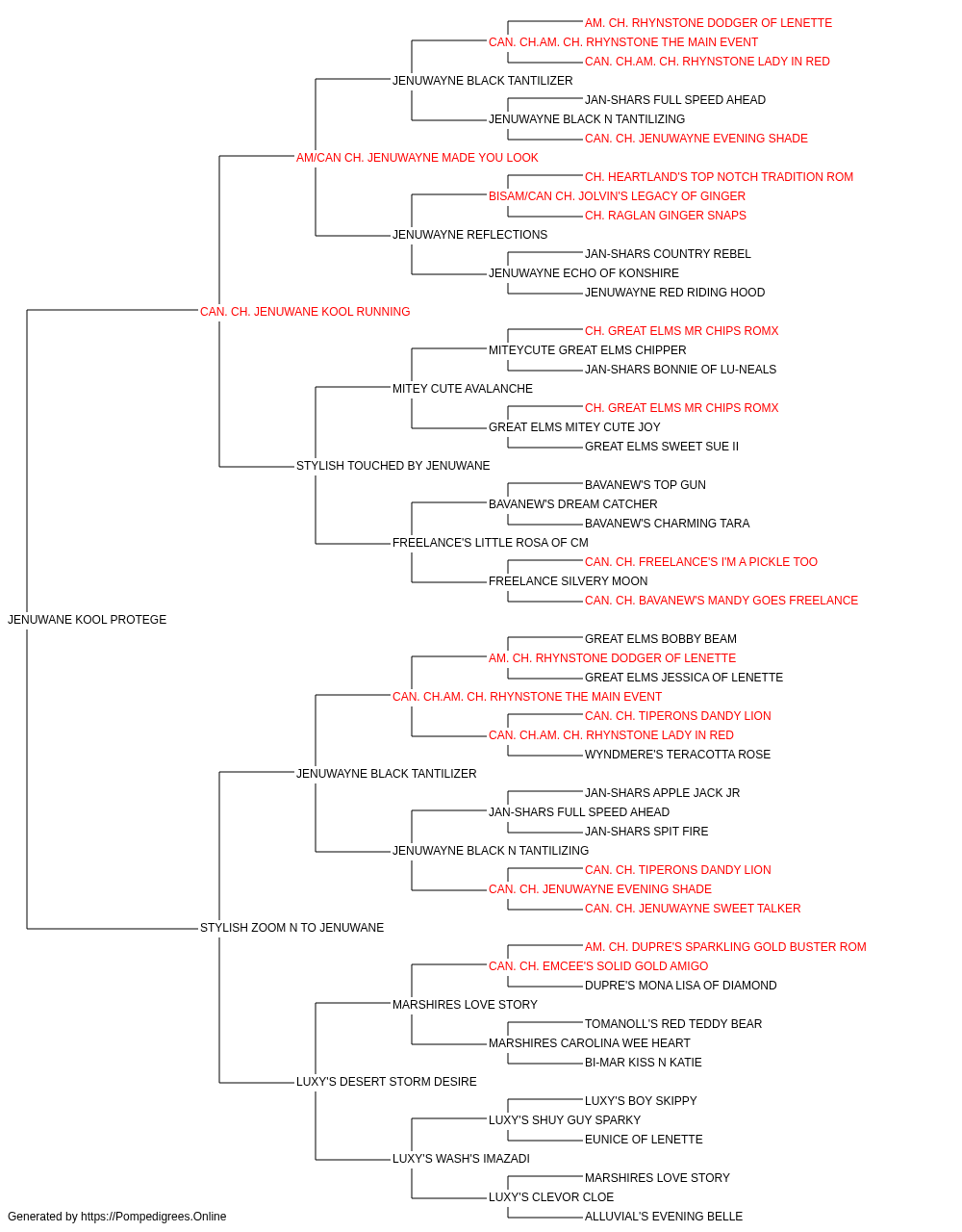 AM. CH. RHYNSTONE DODGER OF LENETTE
CAN. CH.AM. CH. RHYNSTONE THE MAIN EVENT
CAN. CH.AM. CH. RHYNSTONE LADY IN RED
JENUWAYNE BLACK TANTILIZER
JAN-SHARS FULL SPEED AHEAD
JENUWAYNE BLACK N TANTILIZING
CAN. CH. JENUWAYNE EVENING SHADE
AM/CAN CH. JENUWAYNE MADE YOU LOOK
CH. HEARTLAND'S TOP NOTCH TRADITION ROM
BISAM/CAN CH. JOLVIN'S LEGACY OF GINGER
CH. RAGLAN GINGER SNAPS
JENUWAYNE REFLECTIONS
JAN-SHARS COUNTRY REBEL
JENUWAYNE ECHO OF KONSHIRE
JENUWAYNE RED RIDING HOOD
CAN. CH. JENUWANE KOOL RUNNING
CH. GREAT ELMS MR CHIPS ROMX
MITEYCUTE GREAT ELMS CHIPPER
JAN-SHARS BONNIE OF LU-NEALS
MITEY CUTE AVALANCHE
CH. GREAT ELMS MR CHIPS ROMX
GREAT ELMS MITEY CUTE JOY
GREAT ELMS SWEET SUE II
STYLISH TOUCHED BY JENUWANE
BAVANEW'S TOP GUN
BAVANEW'S DREAM CATCHER
BAVANEW'S CHARMING TARA
FREELANCE'S LITTLE ROSA OF CM
CAN. CH. FREELANCE'S I'M A PICKLE TOO
FREELANCE SILVERY MOON
CAN. CH. BAVANEW'S MANDY GOES FREELANCE
JENUWANE KOOL PROTEGE
GREAT ELMS BOBBY BEAM
AM. CH. RHYNSTONE DODGER OF LENETTE
GREAT ELMS JESSICA OF LENETTE
CAN. CH.AM. CH. RHYNSTONE THE MAIN EVENT
CAN. CH. TIPERONS DANDY LION
CAN. CH.AM. CH. RHYNSTONE LADY IN RED
WYNDMERE'S TERACOTTA ROSE
JENUWAYNE BLACK TANTILIZER
JAN-SHARS APPLE JACK JR
JAN-SHARS FULL SPEED AHEAD
JAN-SHARS SPIT FIRE
JENUWAYNE BLACK N TANTILIZING
CAN. CH. TIPERONS DANDY LION
CAN. CH. JENUWAYNE EVENING SHADE
CAN. CH. JENUWAYNE SWEET TALKER
STYLISH ZOOM N TO JENUWANE
AM. CH. DUPRE'S SPARKLING GOLD BUSTER ROM
CAN. CH. EMCEE'S SOLID GOLD AMIGO
DUPRE'S MONA LISA OF DIAMOND
MARSHIRES LOVE STORY
TOMANOLL'S RED TEDDY BEAR
MARSHIRES CAROLINA WEE HEART
BI-MAR KISS N KATIE
LUXY'S DESERT STORM DESIRE
LUXY'S BOY SKIPPY
LUXY'S SHUY GUY SPARKY
EUNICE OF LENETTE
LUXY'S WASH'S IMAZADI
MARSHIRES LOVE STORY
LUXY'S CLEVOR CLOE
ALLUVIAL'S EVENING BELLE
Generated by https://Pompedigrees.Online